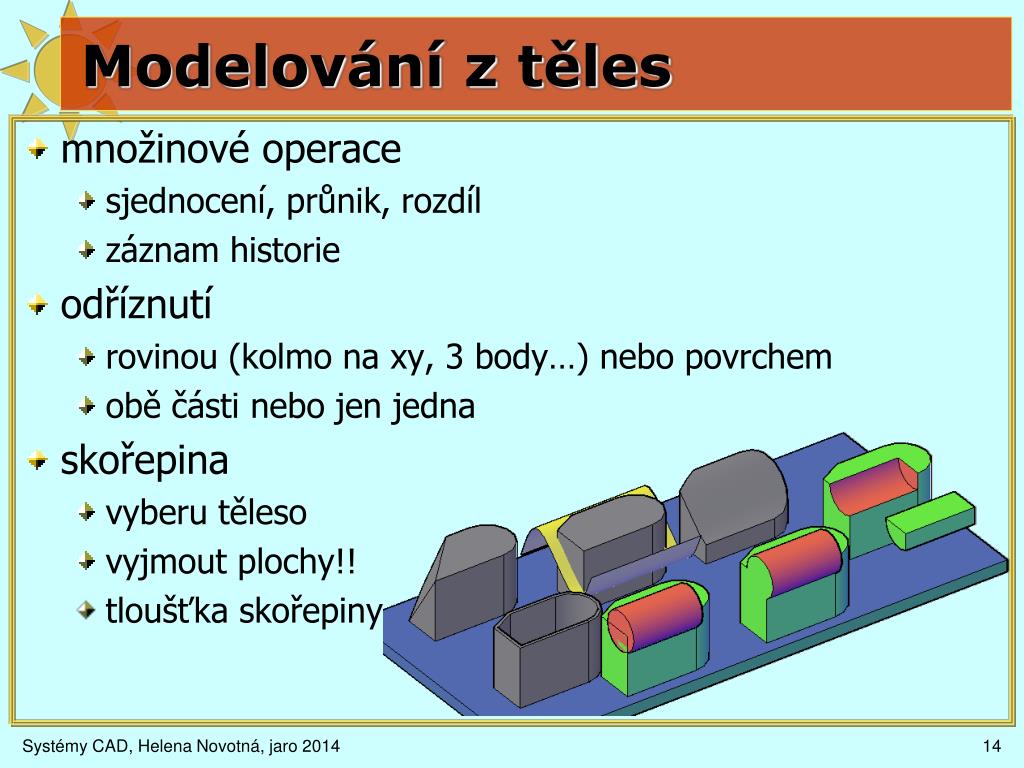 Modelování z těles

množinové operace

sjednocení, průnik, rozdíl

záznam historie

odříznutí

rovinou (kolmo na xy, 3 body…) nebo povrchem

obě části nebo jen jedna

skořepina

vyberu těleso

vyjmout plochy!!

tloušťka skořepiny

Systémy CAD, Helena Novotná, jaro 2014

14